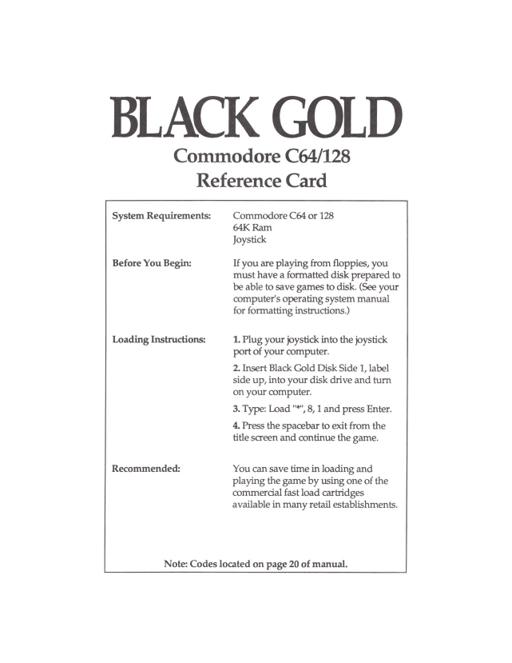 BLACK GOLD
Commodore C64/128
Reference Card

System Requirements: Commodore C64 or 128
64K Ram
Joystick

Before You Begin: If you are playing from floppies, you must have a formatted disk prepared to be able to save games to disk. (See your computer's operating system manual for formatting instructions.)

Loading Instructions: 1. Plug your joystick into the joystick port of your computer.

2. Insert Black Gold Disk Side 1, label side up, into your disk drive and turn on your computer.

3. Type: Load "*", 8, 1 and press Enter.

4. Press the spacebar to exit from the title screen and continue the game.

Recommended: You can save time in loading and playing the game by using one of the commercial fast load cartridges available in many retail establishments.

Note: Codes located on page 20 of manual.